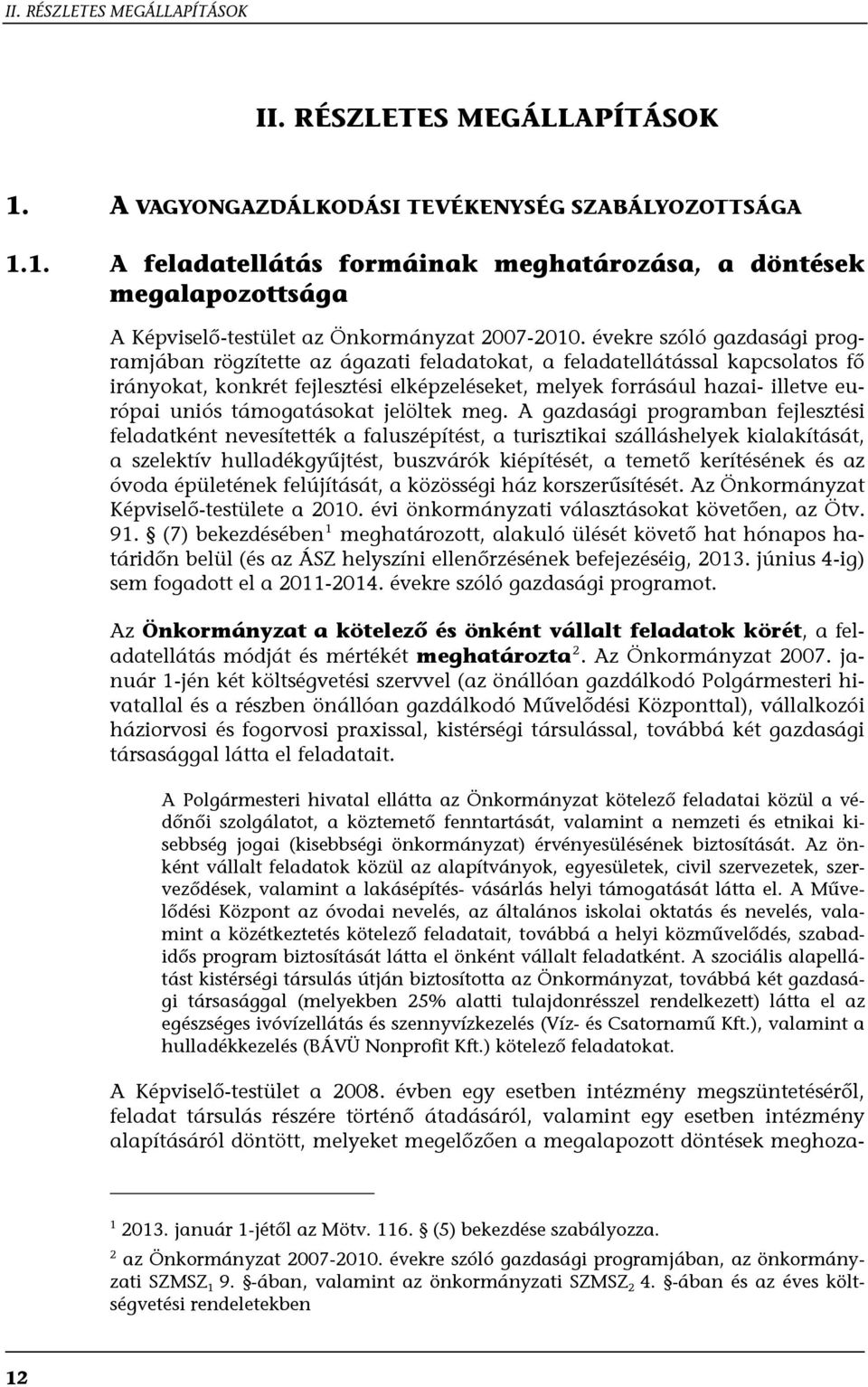 II. RÉSZLETES MEGÁLLAPÍTÁSOK

II. RÉSZLETES MEGÁLLAPÍTÁSOK

1. A VAGYONGAZDÁLKODÁSI TEVÉKENYSÉG SZABÁLYOZOTTSÁGA

1.1. A feladatellátás formáinak meghatározása, a döntések megalapozottsága

A Képviselő-testület az Önkormányzat 2007-2010. évekre szóló gazdasági programjában rögzítette az ágazati feladatokat, a feladatellátással kapcsolatos fő irányokat, konkrét fejlesztési elképzeléseket, melyek forrásául hazai- illetve európai uniós támogatásokat jelöltek meg. A gazdasági programban fejlesztési feladatként nevesítették a faluszépítést, a turisztikai szálláshelyek kialakítását, a szelektív hulladékgyűjtést, buszvárók kiépítését, a temető kerítésének és az óvoda épületének felújítását, a közösségi ház korszerűsítését. Az Önkormányzat Képviselő-testülete a 2010. évi önkormányzati választásokat követően, az Ötv. 91. § (7) bekezdésében$^1$ meghatározott, alakuló ülését követő hat hónapos határidőn belül (és az ÁSZ helyszíni ellenőrzésének befejezéséig, 2013. június 4-ig) sem fogadott el a 2011-2014. évekre szóló gazdasági programot.

Az Önkormányzat a kötelező és önként vállalt feladatok körét, a feladatellátás módját és mértékét meghatározta$^2$. Az Önkormányzat 2007. január 1-jén két költségvetési szervvel (az önállóan gazdálkodó Polgármesteri hivatallal és a részben önállóan gazdálkodó Művelődési Központtal), vállalkozói háziorvosi és fogorvosi praxissal, kistérségi társulással, továbbá két gazdasági társasággal látta el feladatait.

A Polgármesteri hivatal ellátta az Önkormányzat kötelező feladatai közül a védőnői szolgálatot, a köztemető fenntartását, valamint a nemzeti és etnikai kisebbség jogai (kisebbségi önkormányzat) érvényesülésének biztosítását. Az önként vállalt feladatok közül az alapítványok, egyesületek, civil szervezetek, szerveződések, valamint a lakásépítés- vásárlás helyi támogatását látta el. A Művelődési Központ az óvodai nevelés, az általános iskolai oktatás és nevelés, valamint a közétkeztetés kötelező feladatait, továbbá a helyi közművelődés, szabadidős program biztosítását látta el önként vállalt feladatként. A szociális alapellátást kistérségi társulás útján biztosította az Önkormányzat, továbbá két gazdasági társasággal (melyekben 25% alatti tulajdonrésszel rendelkezett) látta el az egészséges ivóvízellátás és szennyvízkezelés (Víz- és Csatornamű Kft.), valamint a hulladékkezelés (BÁVÜ Nonprofit Kft.) kötelező feladatokat.

A Képviselő-testület a 2008. évben egy esetben intézmény megszüntetéséről, feladat társulás részére történő átadásáról, valamint egy esetben intézmény alapításáról döntött, melyeket megelőzően a megalapozott döntések meghoza-

$^1$ 2013. január 1-jétől az Mötv. 116. § (5) bekezdése szabályozza.

$^2$ az Önkormányzat 2007-2010. évekre szóló gazdasági programjában, az önkormányzati SZMSZ$_1$ 9. §-ában, valamint az önkormányzati SZMSZ$_2$ 4. §-ában és az éves költségvetési rendeletekben

12